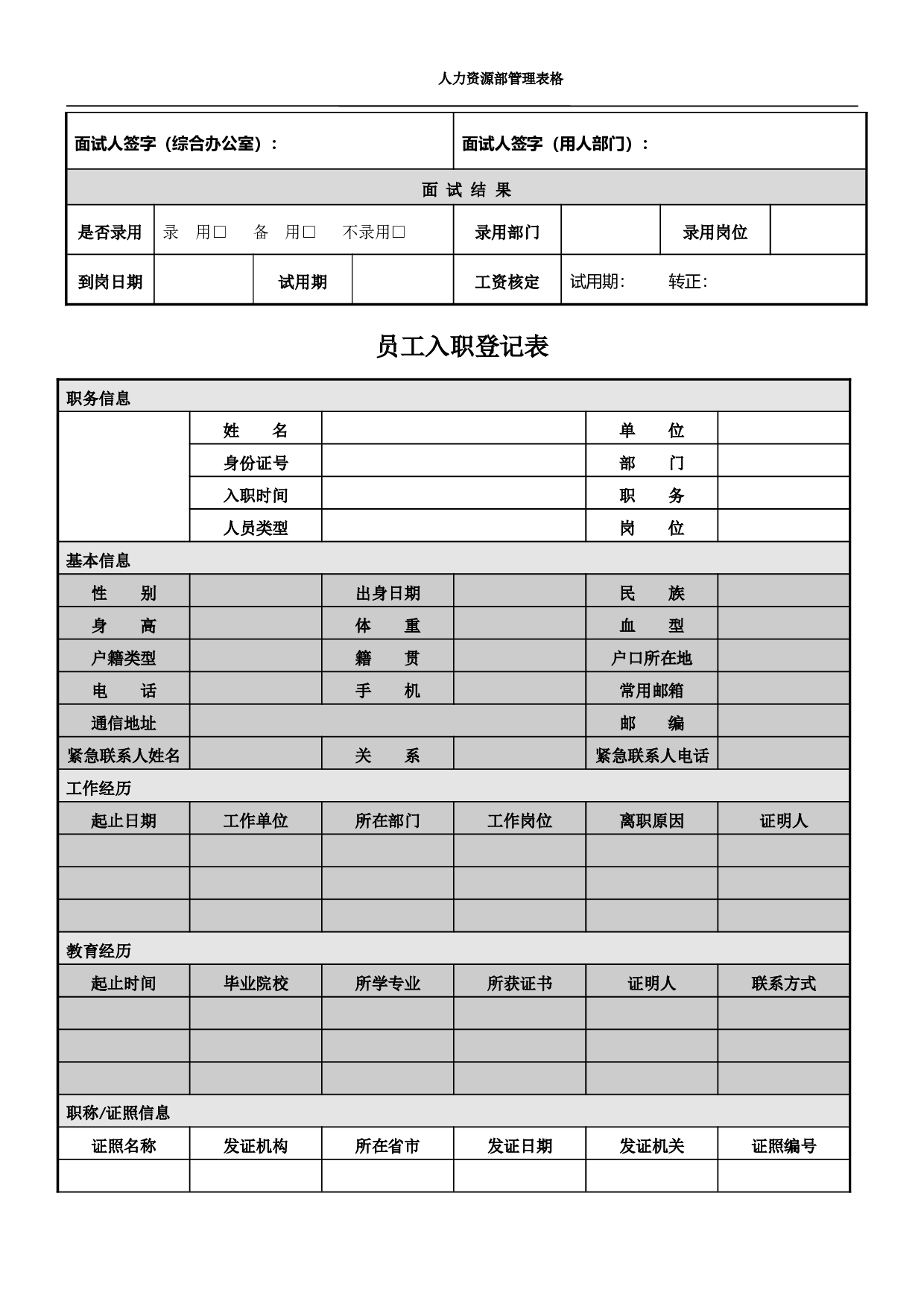 人力资源部管理表格

| 面试人签字（综合办公室）： | | | | 面试人签字（用人部门）： | | | |
|---|---|---|---|---|---|---|---|
| 面 试 结 果 | | | | | | | |
| 是否录用 | 录 用□ 备 用□ 不录用□ | | | 录用部门 | | 录用岗位 | |
| 到岗日期 | | 试用期 | | 工资核定 | 试用期: 转正: | | |

员工入职登记表

| 职务信息 | | | | | |
|---|---|---|---|---|---|
| | 姓 名 | | | 单 位 | |
| | 身份证号 | | | 部 门 | |
| | 入职时间 | | | 职 务 | |
| | 人员类型 | | | 岗 位 | |
| 基本信息 | | | | | |
| 性 别 | | 出身日期 | | 民 族 | |
| 身 高 | | 体 重 | | 血 型 | |
| 户籍类型 | | 籍 贯 | | 户口所在地 | |
| 电 话 | | 手 机 | | 常用邮箱 | |
| 通信地址 | | | | 邮 编 | |
| 紧急联系人姓名 | | 关 系 | | 紧急联系人电话 | |
| 工作经历 | | | | | |
| 起止日期 | 工作单位 | 所在部门 | 工作岗位 | 离职原因 | 证明人 |
| | | | | | |
| | | | | | |
| | | | | | |
| 教育经历 | | | | | |
| 起止时间 | 毕业院校 | 所学专业 | 所获证书 | 证明人 | 联系方式 |
| | | | | | |
| | | | | | |
| | | | | | |
| 职称/证照信息 | | | | | |
| 证照名称 | 发证机构 | 所在省市 | 发证日期 | 发证机关 | 证照编号 |
| | | | | | |